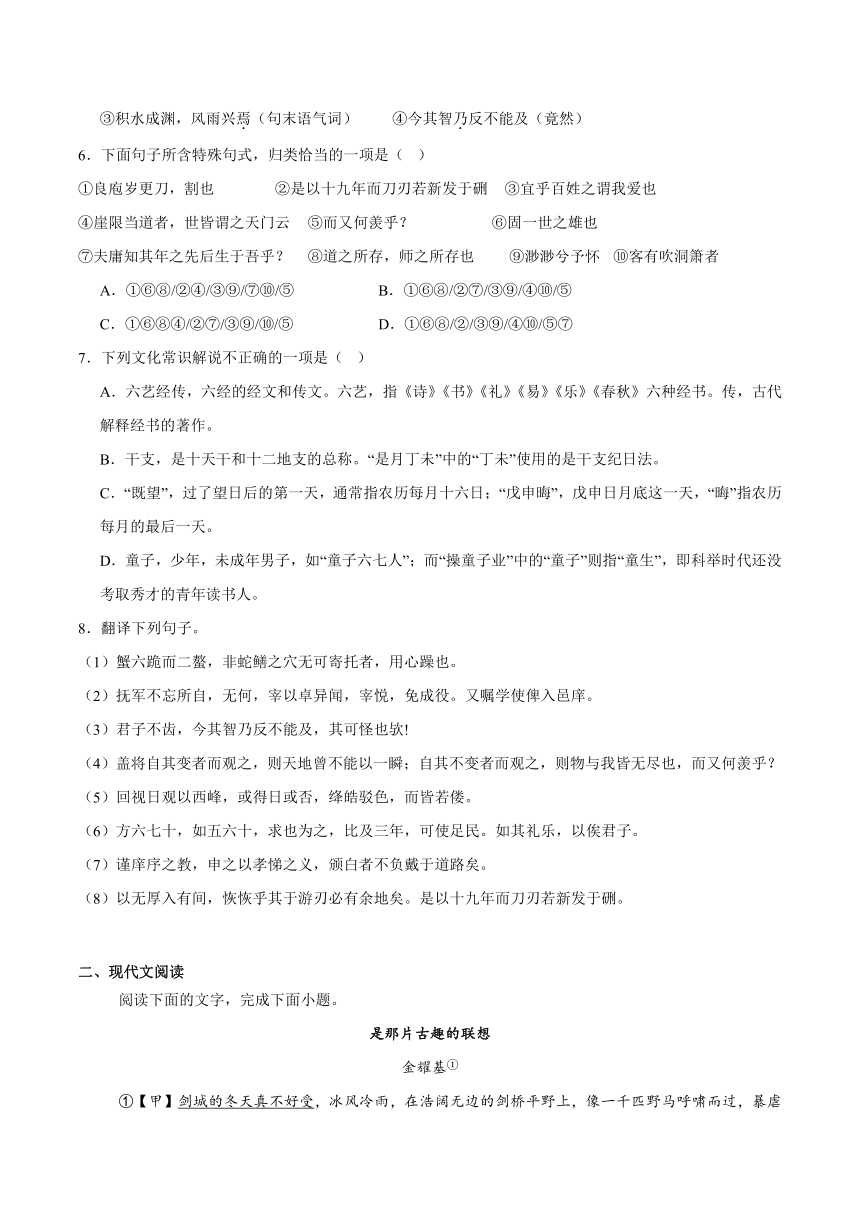 ③积水成渊，风雨兴焉（句末语气词）　　④今其智乃反不能及（竟然）

6．下面句子所含特殊句式，归类恰当的一项是（　）

①良庖岁更刀，割也　　②是以十九年而刀刃若新发于硎　③宜乎百姓之谓我爱也

④崖限当道者，世皆谓之天门云　⑤而又何羡乎？　　⑥固一世之雄也

⑦夫庸知其年之先后生于吾乎？　⑧道之所存，师之所存也　⑨渺渺兮予怀　⑩客有吹洞箫者

A．①⑥⑧/②④/③⑨/⑦⑩/⑤　　B．①⑥⑧/②⑦/③⑨/④⑩/⑤

C．①⑥⑧④/②⑦/③⑨/⑩/⑤　　D．①⑥⑧/②/③⑨/④⑩/⑤⑦

7．下列文化常识解说不正确的一项是（　）

A．六艺经传，六经的经文和传文。六艺，指《诗》《书》《礼》《易》《乐》《春秋》六种经书。传，古代解释经书的著作。

B．干支，是十天干和十二地支的总称。“是月丁未”中的“丁未”使用的是干支纪日法。

C．“既望”，过了望日后的第一天，通常指农历每月十六日；“戊申晦”，戊申日月底这一天，“晦”指农历每月的最后一天。

D．童子，少年，未成年男子，如“童子六七人”；而“操童子业”中的“童子”则指“童生”，即科举时代还没考取秀才的青年读书人。

8．翻译下列句子。

（1）蟹六跪而二螯，非蛇鳝之穴无可寄托者，用心躁也。

（2）抚军不忘所自，无何，宰以卓异闻，宰悦，免成役。又嘱学使俾入邑庠。

（3）君子不齿，今其智乃反不能及，其可怪也欤!

（4）盖将自其变者而观之，则天地曾不能以一瞬；自其不变者而观之，则物与我皆无尽也，而又何羡乎？

（5）回视日观以西峰，或得日或否，绛皓驳色，而皆若偻。

（6）方六七十，如五六十，求也为之，比及三年，可使足民。如其礼乐，以俟君子。

（7）谨庠序之教，申之以孝悌之义，颁白者不负戴于道路矣。

（8）以无厚入有间，恢恢乎其于游刃必有余地矣。是以十九年而刀刃若新发于硎。

二、现代文阅读

阅读下面的文字，完成下面小题。

是那片古趣的联想

金耀基①

①【甲】剑城的冬天真不好受，冰风冷雨，在浩阔无边的剑桥平野上，像一千匹野马呼啸而过，暴虐